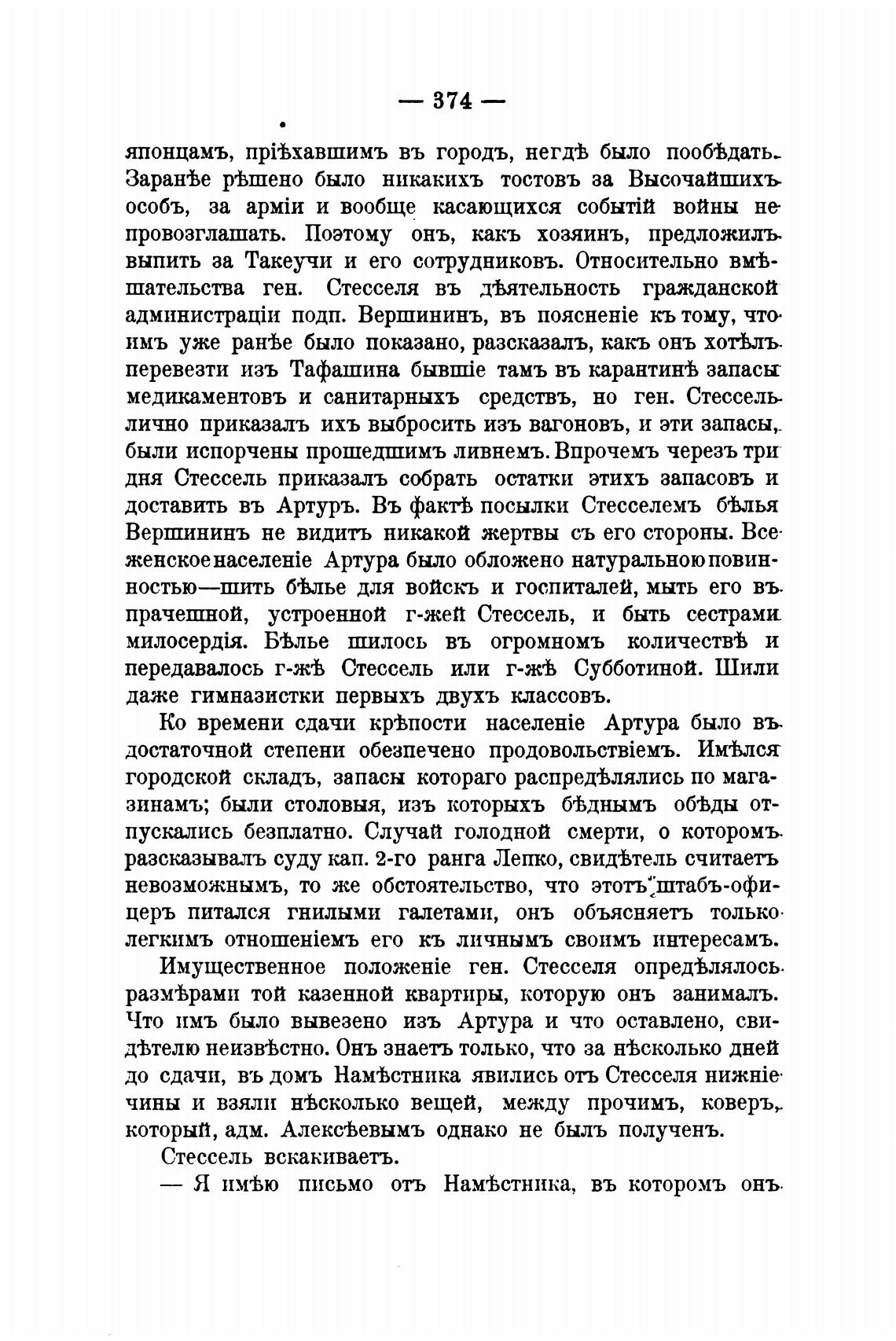 — 374 —

японцамъ, пріѣхавшимъ въ городъ, негдѣ было пообѣдать. Заранѣе рѣшено было никакихъ тостовъ за Высочайшихъ особъ, за арміи и вообще касающихся событій войны не провозглашать. Поэтому онъ, какъ хозяинъ, предложилъ выпить за Такеучи и его сотрудниковъ. Относительно вмѣшательства ген. Стесселя въ дѣятельность гражданской администраціи подп. Вершининъ, въ поясненіе къ тому, что имъ уже ранѣе было показано, разсказалъ, какъ онъ хотѣлъ перевезти изъ Тафашина бывшіе тамъ въ карантинѣ запасы медикаментовъ и санитарныхъ средствъ, но ген. Стессель лично приказалъ ихъ выбросить изъ вагоновъ, и эти запасы, были испорчены прошедшимъ ливнемъ. Впрочемъ черезъ три дня Стессель приказалъ собрать остатки этихъ запасовъ и доставить въ Артуръ. Въ фактѣ посылки Стесселемъ бѣлья Вершининъ не видитъ никакой жертвы съ его стороны. Все женское населеніе Артура было обложено натуральною повинностью—шить бѣлье для войскъ и госпиталей, мыть его въ прачешной, устроенной г-жей Стессель, и быть сестрами милосердія. Бѣлье шилось въ огромномъ количествѣ и передавалось г-жѣ Стессель или г-жѣ Субботиной. Шили даже гимназистки первыхъ двухъ классовъ.

Ко времени сдачи крѣпости населеніе Артура было въ достаточной степени обезпечено продовольствіемъ. Имѣлся городской складъ, запасы котораго распредѣлялись по магазинамъ; были столовыя, изъ которыхъ бѣднымъ обѣды отпускались безплатно. Случай голодной смерти, о которомъ разсказывалъ суду кап. 2-го ранга Лепко, свидѣтель считаетъ невозможнымъ, то же обстоятельство, что этотъ штабъ-офицеръ питался гнилыми галетами, онъ объясняетъ только легкимъ отношеніемъ его къ личнымъ своимъ интересамъ.

Имущественное положеніе ген. Стесселя опредѣлялось размѣрами той казенной квартиры, которую онъ занималъ. Что имъ было вывезено изъ Артура и что оставлено, свидѣтелю неизвѣстно. Онъ знаетъ только, что за нѣсколько дней до сдачи, въ домъ Намѣстника явились отъ Стесселя нижніе чины и взяли нѣсколько вещей, между прочимъ, коверъ, который, адм. Алексѣевымъ однако не былъ полученъ.

Стессель вскакиваетъ.

— Я имѣю письмо отъ Намѣстника, въ которомъ онъ